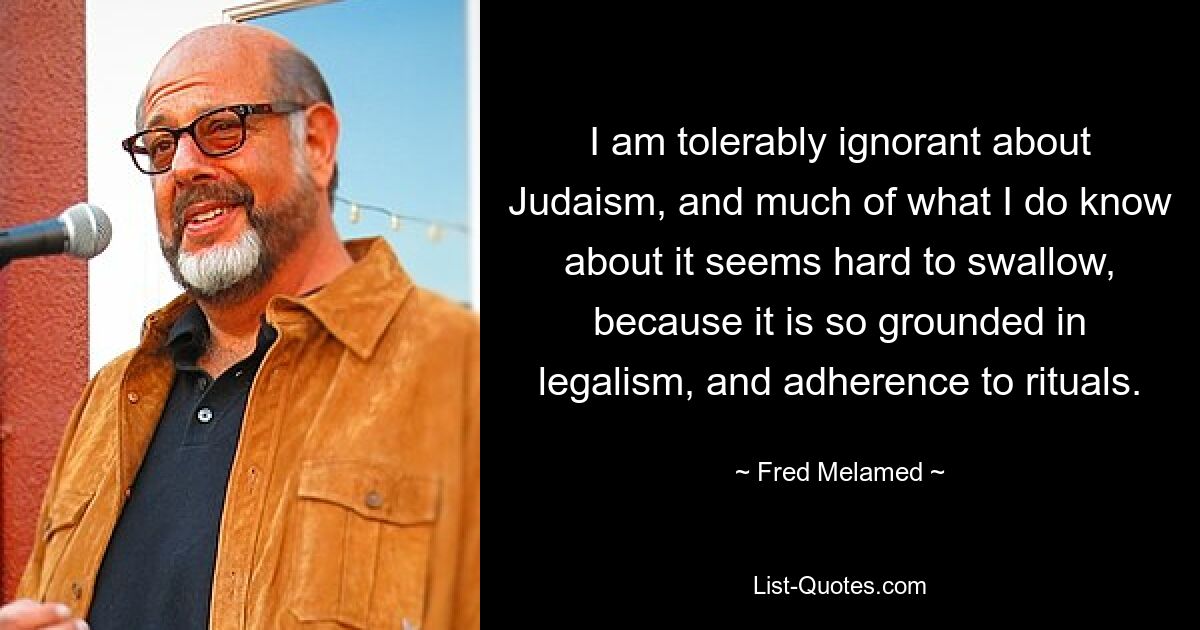 I am tolerably ignorant about Judaism, and much of what I do know about it seems hard to swallow, because it is so grounded in legalism, and adherence to rituals.

~ Fred Melamed ~

List-Quotes.com